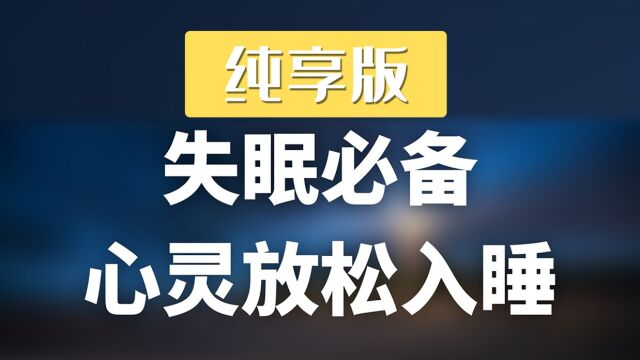 纯享版

失眠必备
心灵放松入睡